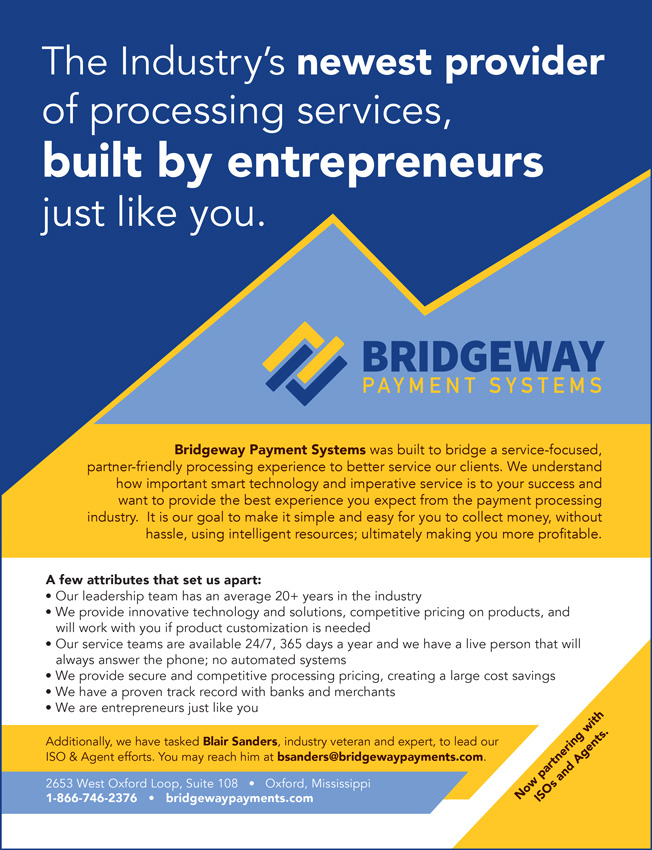 The Industry's newest provider of processing services, built by entrepreneurs just like you.

BRIDGEWAY
PAYMENT SYSTEMS

Bridgeway Payment Systems was built to bridge a service-focused, partner-friendly processing experience to better service our clients. We understand how important smart technology and imperative service is to your success and want to provide the best experience you expect from the payment processing industry. It is our goal to make it simple and easy for you to collect money, without hassle, using intelligent resources; ultimately making you more profitable.

A few attributes that set us apart:
• Our leadership team has an average 20+ years in the industry
• We provide innovative technology and solutions, competitive pricing on products, and will work with you if product customization is needed
• Our service teams are available 24/7, 365 days a year and we have a live person that will always answer the phone; no automated systems
• We provide secure and competitive processing pricing, creating a large cost savings
• We have a proven track record with banks and merchants
• We are entrepreneurs just like you

Additionally, we have tasked Blair Sanders, industry veteran and expert, to lead our ISO & Agent efforts. You may reach him at bsanders@bridgewaypayments.com.

2653 West Oxford Loop, Suite 108 • Oxford, Mississippi
1-866-746-2376 • bridgewaypayments.com

Now partnering with ISOs and Agents.